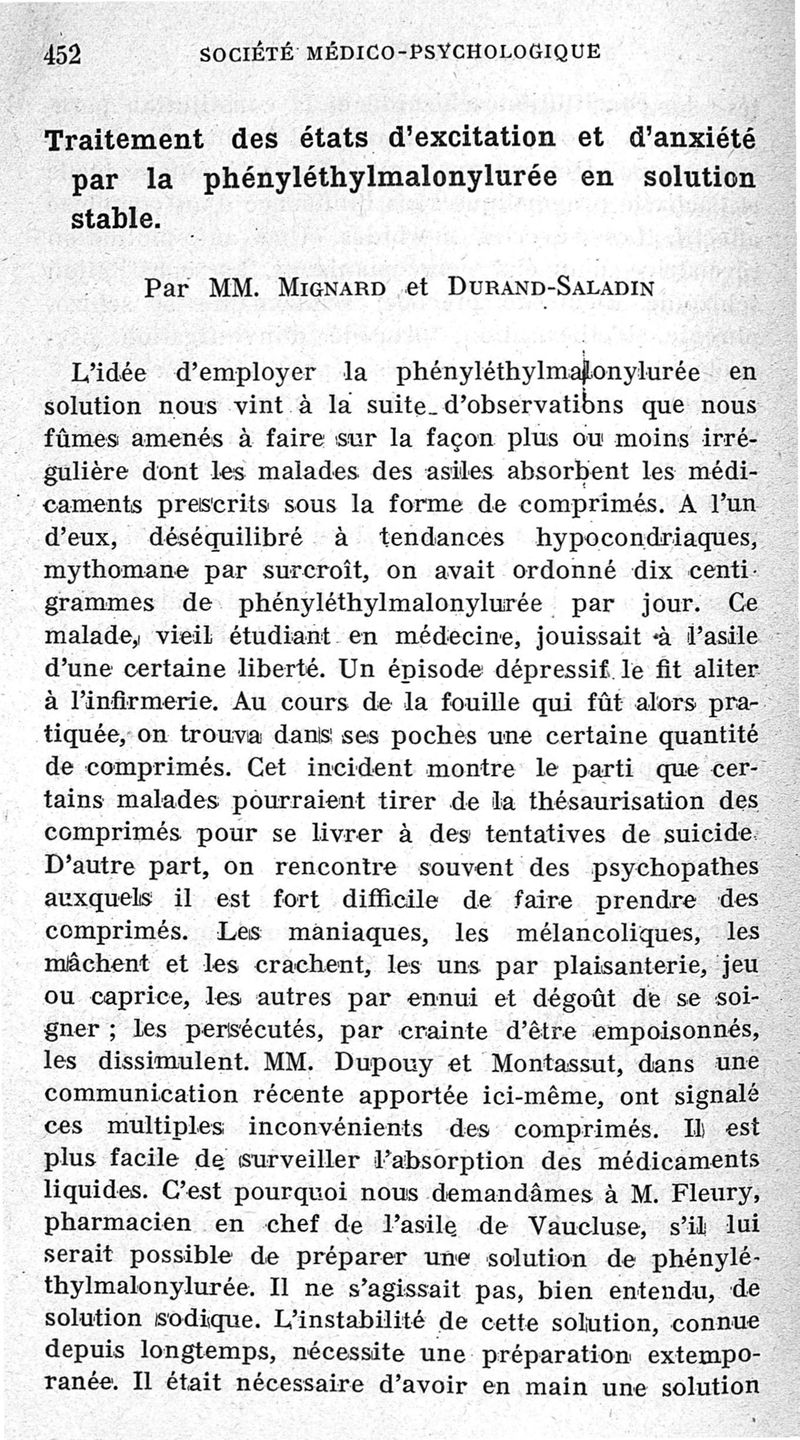 452 SOCIÉTÉ MÉDICO-PSYCHOLOGIQUE

Traitement des états d'excitation et d'anxiété par la phényléthylmalonylurée en solution stable.

Par MM. MIGNARD et DURAND-SALADIN

L'idée d'employer la phényléthylmalonylurée en solution nous vint à la suite d'observations que nous fûmes amenés à faire sur la façon plus ou moins irrégulière dont les malades des asiles absorbent les médicaments prescrits sous la forme de comprimés. A l'un d'eux, déséquilibré à tendances hypocondriaques, mythomane par surcroît, on avait ordonné dix centigrammes de phényléthylmalonylurée par jour. Ce malade, vieil étudiant en médecine, jouissait à l'asile d'une certaine liberté. Un épisode dépressif le fit aliter à l'infirmerie. Au cours de la fouille qui fût alors pratiquée, on trouva dans ses poches une certaine quantité de comprimés. Cet incident montre le parti que certains malades pourraient tirer de la thésaurisation des comprimés pour se livrer à des tentatives de suicide. D'autre part, on rencontre souvent des psychopathes auxquels il est fort difficile de faire prendre des comprimés. Les maniaques, les mélancoliques, les mâchent et les crachent, les uns par plaisanterie, jeu ou caprice, les autres par ennui et dégoût de se soigner ; les persécutés, par crainte d'être empoisonnés, les dissimulent. MM. Dupouy et Montassut, dans une communication récente apportée ici-même, ont signalé ces multiples inconvénients des comprimés. Il est plus facile de surveiller l'absorption des médicaments liquides. C'est pourquoi nous demandâmes à M. Fleury, pharmacien en chef de l'asile de Vaucluse, s'il lui serait possible de préparer une solution de phényléthylmalonylurée. Il ne s'agissait pas, bien entendu, de solution sodique. L'instabilité de cette solution, connue depuis longtemps, nécessite une préparation extemporanée. Il était nécessaire d'avoir en main une solution